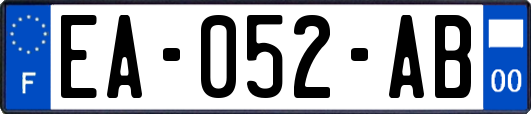 F

EA-052-AB

00